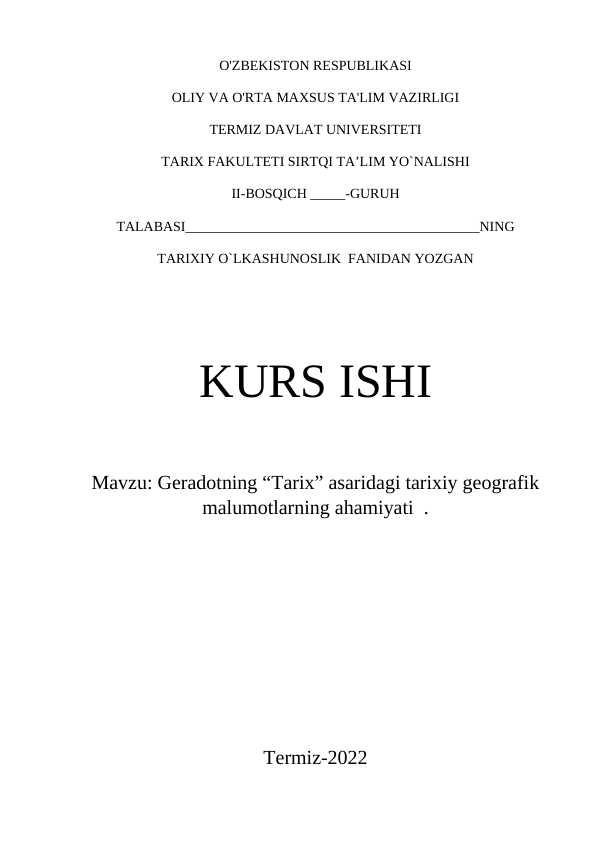 O'ZBEKISTON RESPUBLIKASI

OLIY VA O'RTA MAXSUS TA'LIM VAZIRLIGI

TERMIZ DAVLAT UNIVERSITETI

TARIX FAKULTETI SIRTQI TA'LIM YO`NALISHI

II-BOSQICH ____-GURUH

TALABASI____NING

TARIXIY O`LKASHUNOSLIK FANIDAN YOZGAN

KURS ISHI

Mavzu: Geradotning "Tarix" asaridagi tarixiy geografik malumotlarning ahamiyati .

Termiz-2022